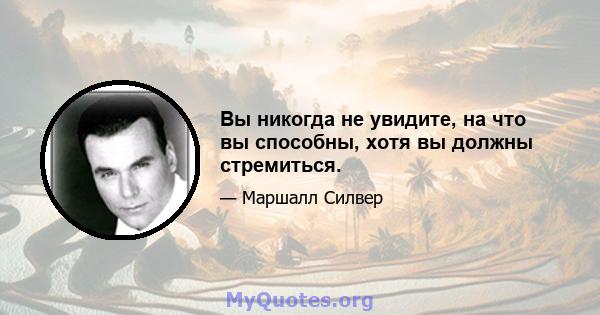 Вы никогда не увидите, на что вы способны, хотя вы должны стремиться.

— Маршалл Силвер

MyQuotes.org